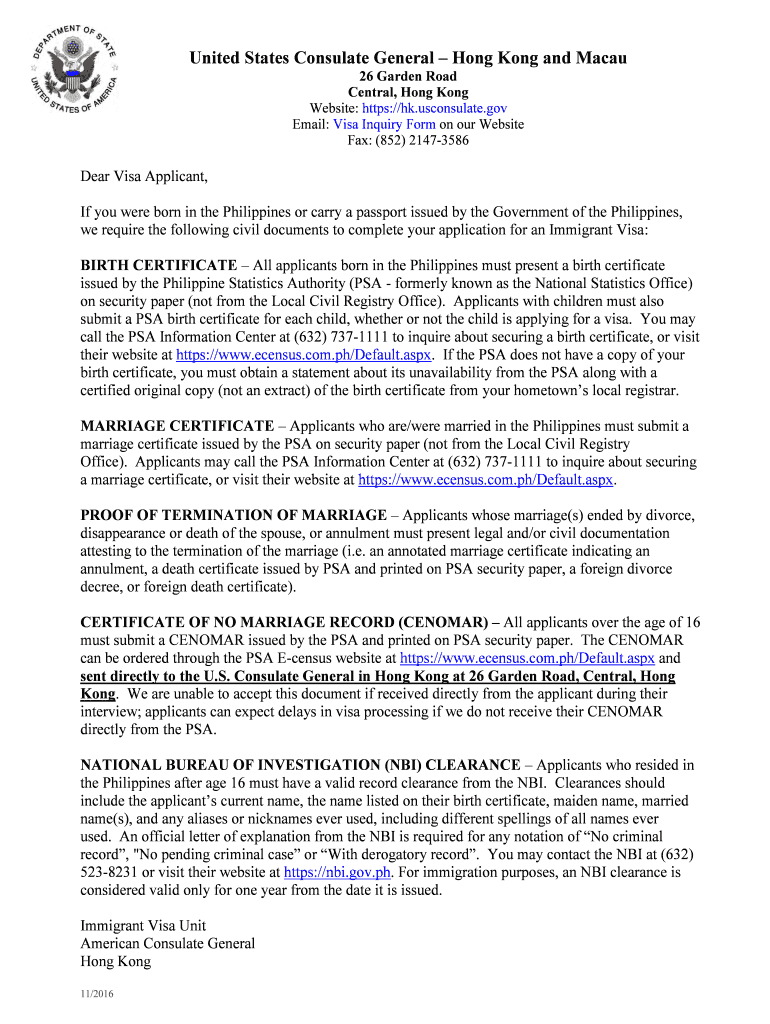 DEPARTMENT OF STATE
UNITED STATES OF AMERICA

United States Consulate General – Hong Kong and Macau
26 Garden Road
Central, Hong Kong
Website: https://hk.usconsulate.gov
Email: Visa Inquiry Form on our Website
Fax: (852) 2147-3586

Dear Visa Applicant,

If you were born in the Philippines or carry a passport issued by the Government of the Philippines, we require the following civil documents to complete your application for an Immigrant Visa:

BIRTH CERTIFICATE – All applicants born in the Philippines must present a birth certificate issued by the Philippine Statistics Authority (PSA - formerly known as the National Statistics Office) on security paper (not from the Local Civil Registry Office). Applicants with children must also submit a PSA birth certificate for each child, whether or not the child is applying for a visa. You may call the PSA Information Center at (632) 737-1111 to inquire about securing a birth certificate, or visit their website at https://www.ecensus.com.ph/Default.aspx. If the PSA does not have a copy of your birth certificate, you must obtain a statement about its unavailability from the PSA along with a certified original copy (not an extract) of the birth certificate from your hometown's local registrar.

MARRIAGE CERTIFICATE – Applicants who are/were married in the Philippines must submit a marriage certificate issued by the PSA on security paper (not from the Local Civil Registry Office). Applicants may call the PSA Information Center at (632) 737-1111 to inquire about securing a marriage certificate, or visit their website at https://www.ecensus.com.ph/Default.aspx.

PROOF OF TERMINATION OF MARRIAGE – Applicants whose marriage(s) ended by divorce, disappearance or death of the spouse, or annulment must present legal and/or civil documentation attesting to the termination of the marriage (i.e. an annotated marriage certificate indicating an annulment, a death certificate issued by PSA and printed on PSA security paper, a foreign divorce decree, or foreign death certificate).

CERTIFICATE OF NO MARRIAGE RECORD (CENOMAR) – All applicants over the age of 16 must submit a CENOMAR issued by the PSA and printed on PSA security paper. The CENOMAR can be ordered through the PSA E-census website at https://www.ecensus.com.ph/Default.aspx and sent directly to the U.S. Consulate General in Hong Kong at 26 Garden Road, Central, Hong Kong. We are unable to accept this document if received directly from the applicant during their interview; applicants can expect delays in visa processing if we do not receive their CENOMAR directly from the PSA.

NATIONAL BUREAU OF INVESTIGATION (NBI) CLEARANCE – Applicants who resided in the Philippines after age 16 must have a valid record clearance from the NBI. Clearances should include the applicant's current name, the name listed on their birth certificate, maiden name, married name(s), and any aliases or nicknames ever used, including different spellings of all names ever used. An official letter of explanation from the NBI is required for any notation of "No criminal record", "No pending criminal case" or "With derogatory record". You may contact the NBI at (632) 523-8231 or visit their website at https://nbi.gov.ph. For immigration purposes, an NBI clearance is considered valid only for one year from the date it is issued.

Immigrant Visa Unit
American Consulate General
Hong Kong

11/2016